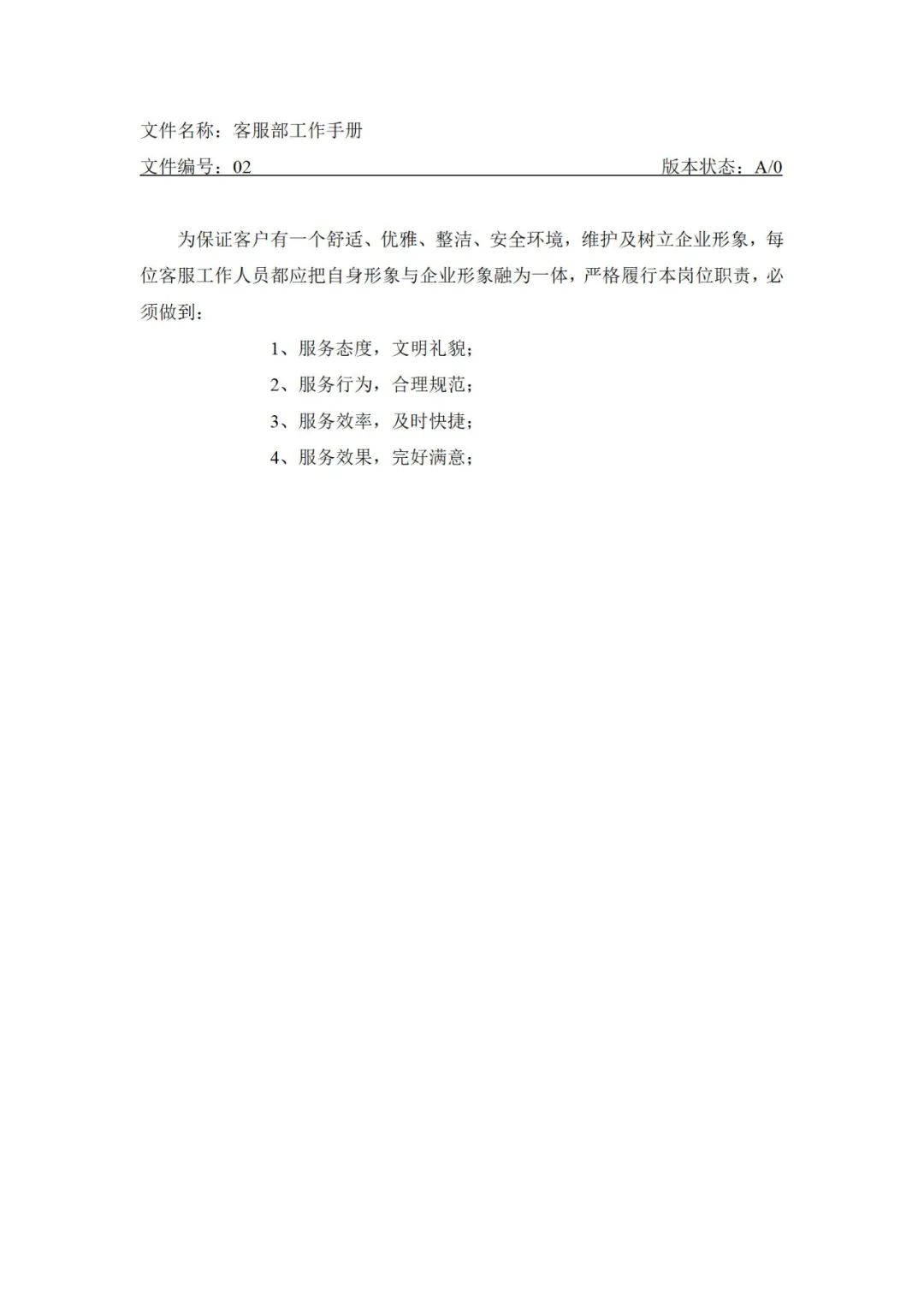 文件名称：客服部工作手册

文件编号：02　　　　　　　　　　　　　　　　　　　　　　版本状态：A/0

为保证客户有一个舒适、优雅、整洁、安全环境，维护及树立企业形象，每位客服工作人员都应把自身形象与企业形象融为一体，严格履行本岗位职责，必须做到：

1、服务态度，文明礼貌；

2、服务行为，合理规范；

3、服务效率，及时快捷；

4、服务效果，完好满意；